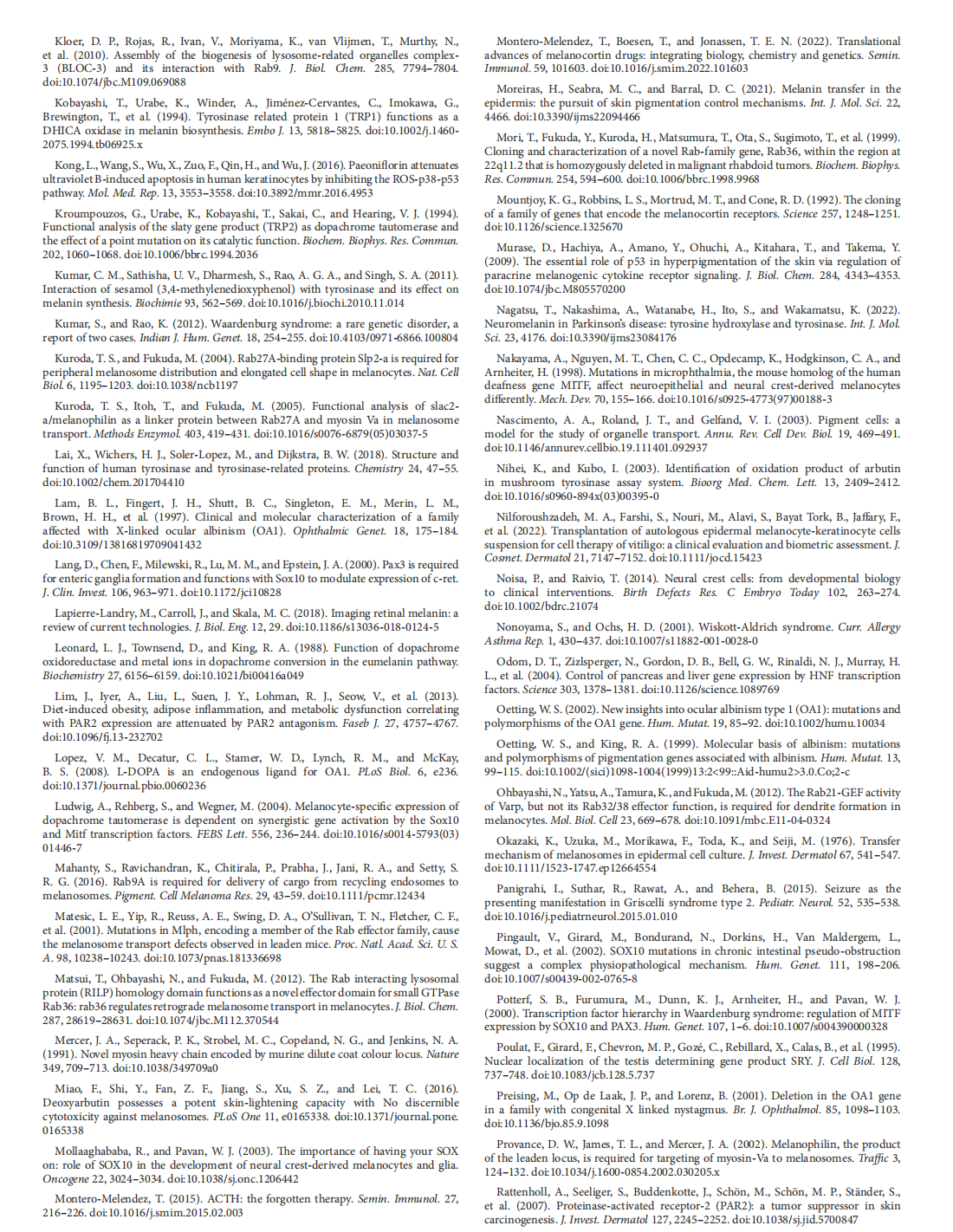 Kloer, D. P., Rojas, R., Ivan, V., Moriyama, K., van Vlijmen, T., Murthy, N., et al. (2010). Assembly of the biogenesis of lysosome-related organelles complex-3 (BLOC-3) and its interaction with Rab9. J. Biol. Chem. 285, 7794–7804. doi:10.1074/jbc.M109.069088

Kobayashi, T., Urabe, K., Winder, A., Jiménez-Cervantes, C., Imokawa, G., Brewington, T., et al. (1994). Tyrosinase related protein 1 (TRP1) functions as a DHICA oxidase in melanin biosynthesis. Embo J. 13, 5818–5825. doi:10.1002/j.1460-2075.1994.tb06925.x

Kong, L., Wang, S., Wu, X., Zuo, F., Qin, H., and Wu, J. (2016). Paeoniflorin attenuates ultraviolet B-induced apoptosis in human keratinocytes by inhibiting the ROS-p38-p53 pathway. Mol. Med. Rep. 13, 3553–3558. doi:10.3892/mmr.2016.4953

Kroumpouzos, G., Urabe, K., Kobayashi, T., Sakai, C., and Hearing, V. J. (1994). Functional analysis of the slaty gene product (TRP2) as dopachrome tautomerase and the effect of a point mutation on its catalytic function. Biochem. Biophys. Res. Commun. 202, 1060–1068. doi:10.1006/bbrc.1994.2036

Kumar, C. M., Sathisha, U. V., Dharmesh, S., Rao, A. G. A., and Singh, S. A. (2011). Interaction of sesamol (3,4-methylenedioxyphenol) with tyrosinase and its effect on melanin synthesis. Biochimie 93, 562–569. doi:10.1016/j.biochi.2010.11.014

Kumar, S., and Rao, K. (2012). Waardenburg syndrome: a rare genetic disorder, a report of two cases. Indian J. Hum. Genet. 18, 254–255. doi:10.4103/0971-6866.100804

Kuroda, T. S., and Fukuda, M. (2004). Rab27A-binding protein Slp2-a is required for peripheral melanosome distribution and elongated cell shape in melanocytes. Nat. Cell Biol. 6, 1195–1203. doi:10.1038/ncb1197

Kuroda, T. S., Itoh, T., and Fukuda, M. (2005). Functional analysis of slac2-a/melanophilin as a linker protein between Rab27A and myosin Va in melanosome transport. Methods Enzymol. 403, 419–431. doi:10.1016/s0076-6879(05)03037-5

Lai, X., Wichers, H. J., Soler-Lopez, M., and Dijkstra, B. W. (2018). Structure and function of human tyrosinase and tyrosinase-related proteins. Chemistry 24, 47–55. doi:10.1002/chem.201704410

Lam, B. L., Fingert, J. H., Shutt, B. C., Singleton, E. M., Merin, L. M., Brown, H. H., et al. (1997). Clinical and molecular characterization of a family affected with X-linked ocular albinism (OA1). Ophthalmic Genet. 18, 175–184. doi:10.3109/13816819709041432

Lang, D., Chen, F., Milewski, R., Lu, M. M., and Epstein, J. A. (2000). Pax3 is required for enteric ganglia formation and functions with Sox10 to modulate expression of c-ret. J. Clin. Invest. 106, 963–971. doi:10.1172/jci10828

Lapierre-Landry, M., Carroll, J., and Skala, M. C. (2018). Imaging retinal melanin: a review of current technologies. J. Biol. Eng. 12, 29. doi:10.1186/s13036-018-0124-5

Leonard, L. J., Townsend, D., and King, R. A. (1988). Function of dopachrome oxidoreductase and metal ions in dopachrome conversion in the eumelanin pathway. Biochemistry 27, 6156–6159. doi:10.1021/bi00416a049

Lim, J., Iyer, A., Liu, L., Suen, J. Y., Lohman, R. J., Seow, V., et al. (2013). Diet-induced obesity, adipose inflammation, and metabolic dysfunction correlating with PAR2 expression are attenuated by PAR2 antagonism. Faseb J. 27, 4757–4767. doi:10.1096/fj.13-232702

Lopez, V. M., Decatur, C. L., Stamer, W. D., Lynch, R. M., and McKay, B. S. (2008). L-DOPA is an endogenous ligand for OA1. PLoS Biol. 6, e236. doi:10.1371/journal.pbio.0060236

Ludwig, A., Rehberg, S., and Wegner, M. (2004). Melanocyte-specific expression of dopachrome tautomerase is dependent on synergistic gene activation by the Sox10 and Mitf transcription factors. FEBS Lett. 556, 236–244. doi:10.1016/s0014-5793(03)01446-7

Mahanty, S., Ravichandran, K., Chitirala, P., Prabha, J., Jani, R. A., and Setty, S. R. G. (2016). Rab9A is required for delivery of cargo from recycling endosomes to melanosomes. Pigment. Cell Melanoma Res. 29, 43–59. doi:10.1111/pcmr.12434

Matesic, L. E., Yip, R., Reuss, A. E., Swing, D. A., O'Sullivan, T. N., Fletcher, C. F., et al. (2001). Mutations in Mlph, encoding a member of the Rab effector family, cause the melanosome transport defects observed in leaden mice. Proc. Natl. Acad. Sci. U. S. A. 98, 10238–10243. doi:10.1073/pnas.181336698

Matsui, T., Ohbayashi, N., and Fukuda, M. (2012). The Rab interacting lysosomal protein (RILP) homology domain functions as a novel effector domain for small GTPase Rab36: rab36 regulates retrograde melanosome transport in melanocytes. J. Biol. Chem. 287, 28619–28631. doi:10.1074/jbc.M112.370544

Mercer, J. A., Seperack, P. K., Strobel, M. C., Copeland, N. G., and Jenkins, N. A. (1991). Novel myosin heavy chain encoded by murine dilute coat colour locus. Nature 349, 709–713. doi:10.1038/349709a0

Miao, F., Shi, Y., Fan, Z. F., Jiang, S., Xu, S. Z., and Lei, T. C. (2016). Deoxyarbutin possesses a potent skin-lightening capacity with No discernible cytotoxicity against melanosomes. PLoS One 11, e0165338. doi:10.1371/journal.pone.0165338

Mollaaghababa, R., and Pavan, W. J. (2003). The importance of having your SOX on: role of SOX10 in the development of neural crest-derived melanocytes and glia. Oncogene 22, 3024–3034. doi:10.1038/sj.onc.1206442

Montero-Melendez, T. (2015). ACTH: the forgotten therapy. Semin. Immunol. 27, 216–226. doi:10.1016/j.smim.2015.02.003

Montero-Melendez, T., Boesen, T., and Jonassen, T. E. N. (2022). Translational advances of melanocortin drugs: integrating biology, chemistry and genetics. Semin. Immunol. 59, 101603. doi:10.1016/j.smim.2022.101603

Moreiras, H., Seabra, M. C., and Barral, D. C. (2021). Melanin transfer in the epidermis: the pursuit of skin pigmentation control mechanisms. Int. J. Mol. Sci. 22, 4466. doi:10.3390/ijms22094466

Mori, T., Fukuda, Y., Kuroda, H., Matsumura, T., Ota, S., Sugimoto, T., et al. (1999). Cloning and characterization of a novel Rab-family gene, Rab36, within the region at 22q11.2 that is homozygously deleted in malignant rhabdoid tumors. Biochem. Biophys. Res. Commun. 254, 594–600. doi:10.1006/bbrc.1998.9968

Mountjoy, K. G., Robbins, L. S., Mortrud, M. T., and Cone, R. D. (1992). The cloning of a family of genes that encode the melanocortin receptors. Science 257, 1248–1251. doi:10.1126/science.1325670

Murase, D., Hachiya, A., Amano, Y., Ohuchi, A., Kitahara, T., and Takema, Y. (2009). The essential role of p53 in hyperpigmentation of the skin via regulation of paracrine melanogenic cytokine receptor signaling. J. Biol. Chem. 284, 4343–4353. doi:10.1074/jbc.M805570200

Nagatsu, T., Nakashima, A., Watanabe, H., Ito, S., and Wakamatsu, K. (2022). Neuromelanin in Parkinson's disease: tyrosine hydroxylase and tyrosinase. Int. J. Mol. Sci. 23, 4176. doi:10.3390/ijms23084176

Nakayama, A., Nguyen, M. T., Chen, C. C., Opdecamp, K., Hodgkinson, C. A., and Arnheiter, H. (1998). Mutations in microphthalmia, the mouse homolog of the human deafness gene MITF, affect neuroepithelial and neural crest-derived melanocytes differently. Mech. Dev. 70, 155–166. doi:10.1016/s0925-4773(97)00188-3

Nascimento, A. A., Roland, J. T., and Gelfand, V. I. (2003). Pigment cells: a model for the study of organelle transport. Annu. Rev. Cell Dev. Biol. 19, 469–491. doi:10.1146/annurev.cellbio.19.111401.092937

Nihei, K., and Kubo, I. (2003). Identification of oxidation product of arbutin in mushroom tyrosinase assay system. Bioorg Med. Chem. Lett. 13, 2409–2412. doi:10.1016/s0960-894x(03)00395-0

Nilforoushzadeh, M. A., Farshi, S., Nouri, M., Alavi, S., Bayat Tork, B., Jaffary, F., et al. (2022). Transplantation of autologous epidermal melanocyte-keratinocyte cells suspension for cell therapy of vitiligo: a clinical evaluation and biometric assessment. J. Cosmet. Dermatol 21, 7147–7152. doi:10.1111/jocd.15423

Noisa, P., and Raivio, T. (2014). Neural crest cells: from developmental biology to clinical interventions. Birth Defects Res. C Embryo Today 102, 263–274. doi:10.1002/bdrc.21074

Nonoyama, S., and Ochs, H. D. (2001). Wiskott-Aldrich syndrome. Curr. Allergy Asthma Rep. 1, 430–437. doi:10.1007/s11882-001-0028-0

Odom, D. T., Zizlsperger, N., Gordon, D. B., Bell, G. W., Rinaldi, N. J., Murray, H. L., et al. (2004). Control of pancreas and liver gene expression by HNF transcription factors. Science 303, 1378–1381. doi:10.1126/science.1089769

Oetting, W. S. (2002). New insights into ocular albinism type 1 (OA1): mutations and polymorphisms of the OA1 gene. Hum. Mutat. 19, 85–92. doi:10.1002/humu.10034

Oetting, W. S., and King, R. A. (1999). Molecular basis of albinism: mutations and polymorphisms of pigmentation genes associated with albinism. Hum. Mutat. 13, 99–115. doi:10.1002/(sici)1098-1004(1999)13:2<99::Aid-humu2>3.0.Co;2-c

Ohbayashi, N., Yatsu, A., Tamura, K., and Fukuda, M. (2012). The Rab21-GEF activity of Varp, but not its Rab32/38 effector function, is required for dendrite formation in melanocytes. Mol. Biol. Cell 23, 669–678. doi:10.1091/mbc.E11-04-0324

Okazaki, K., Uzuka, M., Morikawa, F., Toda, K., and Seiji, M. (1976). Transfer mechanism of melanosomes in epidermal cell culture. J. Invest. Dermatol 67, 541–547. doi:10.1111/1523-1747.ep12664554

Panigrahi, I., Suthar, R., Rawat, A., and Behera, B. (2015). Seizure as the presenting manifestation in Griscelli syndrome type 2. Pediatr. Neurol. 52, 535–538. doi:10.1016/j.pediatrneurol.2015.01.010

Pingault, V., Girard, M., Bondurand, N., Dorkins, H., Van Maldergem, L., Mowat, D., et al. (2002). SOX10 mutations in chronic intestinal pseudo-obstruction suggest a complex physiopathological mechanism. Hum. Genet. 111, 198–206. doi:10.1007/s00439-002-0765-8

Potterf, S. B., Furumura, M., Dunn, K. J., Arnheiter, H., and Pavan, W. J. (2000). Transcription factor hierarchy in Waardenburg syndrome: regulation of MITF expression by SOX10 and PAX3. Hum. Genet. 107, 1–6. doi:10.1007/s004390000328

Poulat, F., Girard, F., Chevron, M. P., Gozé, C., Rebillard, X., Calas, B., et al. (1995). Nuclear localization of the testis determining gene product SRY. J. Cell Biol. 128, 737–748. doi:10.1083/jcb.128.5.737

Preising, M., Op de Laak, J. P., and Lorenz, B. (2001). Deletion in the OA1 gene in a family with congenital X linked nystagmus. Br. J. Ophthalmol. 85, 1098–1103. doi:10.1136/bjo.85.9.1098

Provance, D. W., James, T. L., and Mercer, J. A. (2002). Melanophilin, the product of the leaden locus, is required for targeting of myosin-Va to melanosomes. Traffic 3, 124–132. doi:10.1034/j.1600-0854.2002.030205.x

Rattenholl, A., Seeliger, S., Buddenkotte, J., Schön, M., Schön, M. P., Ständer, S., et al. (2007). Proteinase-activated receptor-2 (PAR2): a tumor suppressor in skin carcinogenesis. J. Invest. Dermatol 127, 2245–2252. doi:10.1038/sj.jid.5700847